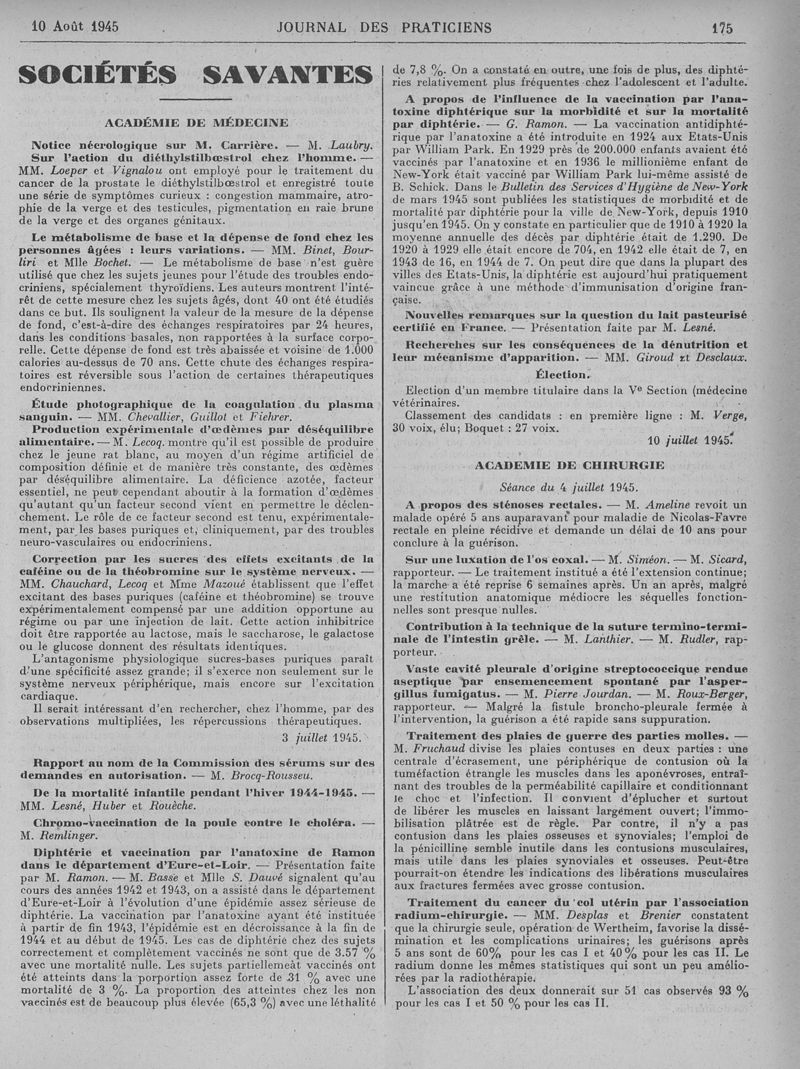 10 Août 1945 JOURNAL DES PRATICIENS 175

SOCIÉTÉS SAVANTES

ACADÉMIE DE MÉDECINE

Notice nécrologique sur M. Carrière. — M. Laubry.
Sur l'action du diéthylstilbœstrol chez l'homme. — MM. Loeper et Vignalou ont employé pour le traitement du cancer de la prostate le diéthylstilbœstrol et enregistré toute une série de symptômes curieux : congestion mammaire, atrophie de la verge et des testicules, pigmentation en raie brune de la verge et des organes génitaux.

Le métabolisme de base et la dépense de fond chez les personnes âgées : leurs variations. — MM. Binet, Bourliri et Mlle Bochet. — Le métabolisme de base n'est guère utilisé que chez les sujets jeunes pour l'étude des troubles endocriniens, spécialement thyroïdiens. Les auteurs montrent l'intérêt de cette mesure chez les sujets âgés, dont 40 ont été étudiés dans ce but. Ils soulignent la valeur de la mesure de la dépense de fond, c'est-à-dire des échanges respiratoires par 24 heures, dans les conditions basales, non rapportées à la surface corporelle. Cette dépense de fond est très abaissée et voisine de 1.000 calories au-dessus de 70 ans. Cette chute des échanges respiratoires est réversible sous l'action de certaines thérapeutiques endocriniennes.

Étude photographique de la coagulation du plasma sanguin. — MM. Chevallier, Guillot et Fiehrer.

Production expérimentale d'œdèmes par déséquilibre alimentaire. — M. Lecoq montre qu'il est possible de produire chez le jeune rat blanc, au moyen d'un régime artificiel de composition définie et de manière très constante, des œdèmes par déséquilibre alimentaire. La déficience azotée, facteur essentiel, ne peut cependant aboutir à la formation d'œdèmes qu'autant qu'un facteur second vient en permettre le déclenchement. Le rôle de ce facteur second est tenu, expérimentalement, par les bases puriques et, cliniquement, par des troubles neuro-vasculaires ou endocriniens.

Correction par les sucres des effets excitants de la caféine ou de la théobromine sur le système nerveux. — MM. Chauchard, Lecoq et Mme Mazoué établissent que l'effet excitant des bases puriques (caféine et théobromine) se trouve expérimentalement compensé par une addition opportune au régime ou par une injection de lait. Cette action inhibitrice doit être rapportée au lactose, mais le saccharose, le galactose ou le glucose donnent des résultats identiques.

L'antagonisme physiologique sucres-bases puriques paraît d'une spécificité assez grande; il s'exerce non seulement sur le système nerveux périphérique, mais encore sur l'excitation cardiaque.

Il serait intéressant d'en rechercher, chez l'homme, par des observations multipliées, les répercussions thérapeutiques.

3 juillet 1945.

Rapport au nom de la Commission des sérums sur des demandes en autorisation. — M. Brocq-Rousseu.

De la mortalité infantile pendant l'hiver 1944-1945. — MM. Lesné, Huber et Rouèche.

Chromo-vaccination de la poule contre le choléra. — M. Remlinger.

Diphtérie et vaccination par l'anatoxine de Ramon dans le département d'Eure-et-Loir. — Présentation faite par M. Ramon. — M. Basse et Mlle S. Dauvé signalent qu'au cours des années 1942 et 1943, on a assisté dans le département d'Eure-et-Loir à l'évolution d'une épidémie assez sérieuse de diphtérie. La vaccination par l'anatoxine ayant été instituée à partir de fin 1943, l'épidémie est en décroissance à la fin de 1944 et au début de 1945. Les cas de diphtérie chez des sujets correctement et complètement vaccinés ne sont que de 3.57 % avec une mortalité nulle. Les sujets partiellement vaccinés ont été atteints dans la proportion assez forte de 31 % avec une mortalité de 3 %. La proportion des atteintes chez les non vaccinés est de beaucoup plus élevée (65,3 %) avec une léthalité de 7,8 %. On a constaté en outre, une fois de plus, des diphtéries relativement plus fréquentes chez l'adolescent et l'adulte.

A propos de l'influence de la vaccination par l'anatoxine diphtérique sur la morbidité et sur la mortalité par diphtérie. — G. Ramon. — La vaccination antidiphtérique par l'anatoxine a été introduite en 1924 aux Etats-Unis par William Park. En 1929 près de 200.000 enfants avaient été vaccinés par l'anatoxine et en 1936 le millionième enfant de New-York était vacciné par William Park lui-même assisté de B. Schick. Dans le Bulletin des Services d'Hygiène de New-York de mars 1945 sont publiées les statistiques de morbidité et de mortalité par diphtérie pour la ville de New-York, depuis 1910 jusqu'en 1945. On y constate en particulier que de 1910 à 1920 la moyenne annuelle des décès par diphtérie était de 1.290. De 1920 à 1929 elle était encore de 704, en 1942 elle était de 7, en 1943 de 16, en 1944 de 7. On peut dire que dans la plupart des villes des Etats-Unis, la diphtérie est aujourd'hui pratiquement vaincue grâce à une méthode d'immunisation d'origine française.

Nouvelles remarques sur la question du lait pasteurisé certifié en France. — Présentation faite par M. Lesné.

Recherches sur les conséquences de la dénutrition et leur mécanisme d'apparition. — MM. Giroud et Desclaux.

Élection.

Election d'un membre titulaire dans la Ve Section (médecine vétérinaires.

Classement des candidats : en première ligne : M. Verge, 30 voix, élu; Boquet : 27 voix.

10 juillet 1945.

ACADEMIE DE CHIRURGIE

Séance du 4 juillet 1945.

A propos des sténoses rectales. — M. Ameline revoit un malade opéré 5 ans auparavant pour maladie de Nicolas-Favre rectale en pleine récidive et demande un délai de 10 ans pour conclure à la guérison.

Sur une luxation de l'os coxal. — M. Siméon. — M. Sicard, rapporteur. — Le traitement institué a été l'extension continue; la marche a été reprise 6 semaines après. Un an après, malgré une restitution anatomique médiocre les séquelles fonctionnelles sont presque nulles.

Contribution à la technique de la suture termino-terminale de l'intestin grêle. — M. Lanthier. — M. Rudler, rapporteur.

Vaste cavité pleurale d'origine streptococcique rendue aseptique par ensemencement spontané par l'aspergillus fumigatus. — M. Pierre Jourdan. — M. Roux-Berger, rapporteur. — Malgré la fistule broncho-pleurale fermée à l'intervention, la guérison a été rapide sans suppuration.

Traitement des plaies de guerre des parties molles. — M. Fruchaud divise les plaies contuses en deux parties : une centrale d'écrasement, une périphérique de contusion où la tuméfaction étrangle les muscles dans les aponévroses, entraînant des troubles de la perméabilité capillaire et conditionnant le choc et l'infection. Il convient d'éplucher et surtout de libérer les muscles en laissant largement ouvert; l'immobilisation plâtrée est de règle. Par contre, il n'y a pas contusion dans les plaies osseuses et synoviales; l'emploi de la pénicilline semble inutile dans les contusions musculaires, mais utile dans les plaies synoviales et osseuses. Peut-être pourrait-on étendre les indications des libérations musculaires aux fractures fermées avec grosse contusion.

Traitement du cancer du col utérin par l'association radium-chirurgie. — MM. Desplas et Brenier constatent que la chirurgie seule, opération de Wertheim, favorise la dissémination et les complications urinaires; les guérisons après 5 ans sont de 60% pour les cas I et 40% pour les cas II. Le radium donne les mêmes statistiques qui sont un peu améliorées par la radiothérapie.

L'association des deux donnerait sur 51 cas observés 93 % pour les cas I et 50 % pour les cas II.